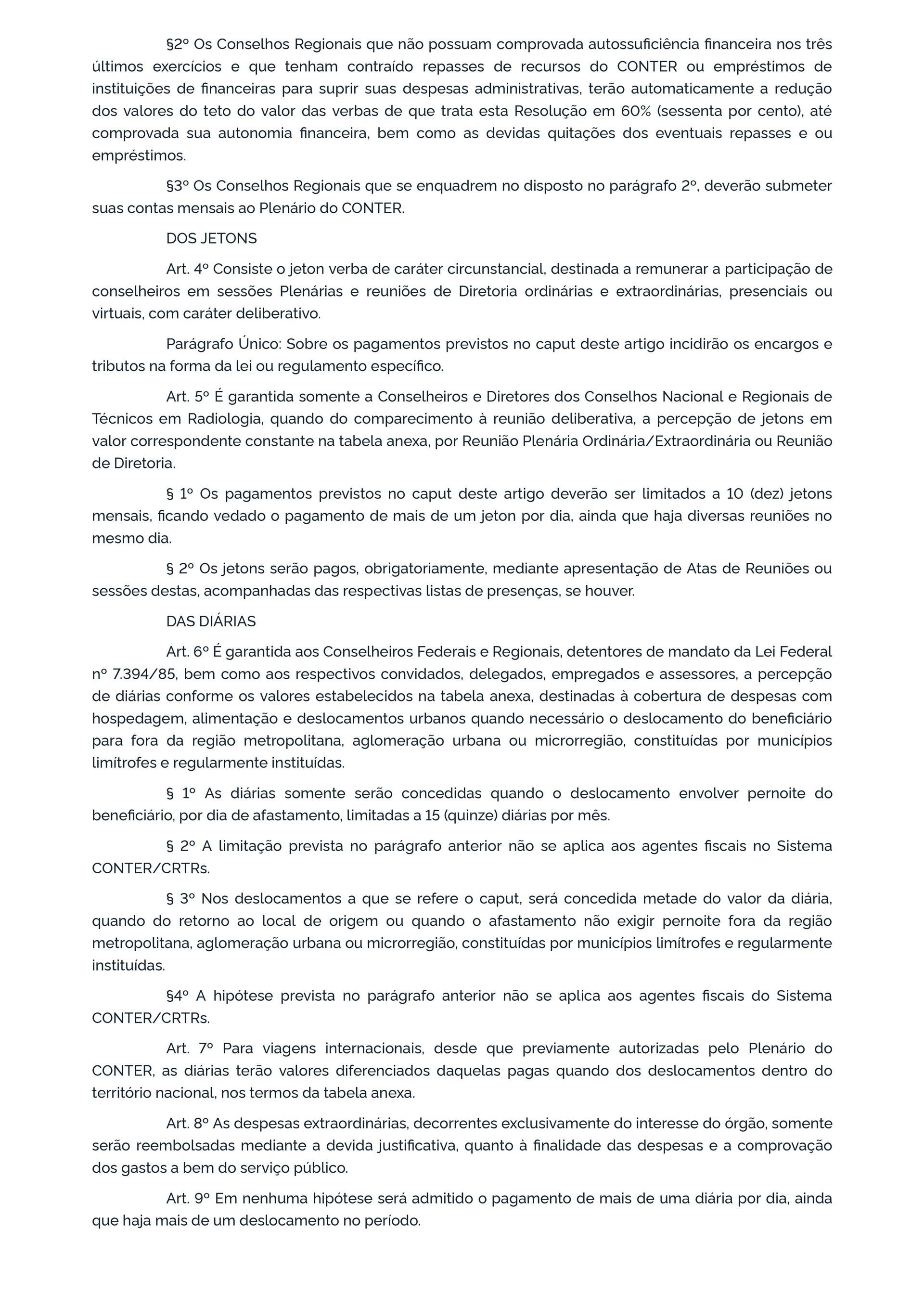 §2º Os Conselhos Regionais que não possuam comprovada autossuficiência financeira nos três últimos exercícios e que tenham contraído repasses de recursos do CONTER ou empréstimos de instituições de financeiras para suprir suas despesas administrativas, terão automaticamente a redução dos valores do teto do valor das verbas de que trata esta Resolução em 60% (sessenta por cento), até comprovada sua autonomia financeira, bem como as devidas quitações dos eventuais repasses e ou empréstimos.

§3º Os Conselhos Regionais que se enquadrem no disposto no parágrafo 2º, deverão submeter suas contas mensais ao Plenário do CONTER.

DOS JETONS

Art. 4º Consiste o jeton verba de caráter circunstancial, destinada a remunerar a participação de conselheiros em sessões Plenárias e reuniões de Diretoria ordinárias e extraordinárias, presenciais ou virtuais, com caráter deliberativo.

Parágrafo Único: Sobre os pagamentos previstos no caput deste artigo incidirão os encargos e tributos na forma da lei ou regulamento específico.

Art. 5º É garantida somente a Conselheiros e Diretores dos Conselhos Nacional e Regionais de Técnicos em Radiologia, quando do comparecimento à reunião deliberativa, a percepção de jetons em valor correspondente constante na tabela anexa, por Reunião Plenária Ordinária/Extraordinária ou Reunião de Diretoria.

§ 1º Os pagamentos previstos no caput deste artigo deverão ser limitados a 10 (dez) jetons mensais, ficando vedado o pagamento de mais de um jeton por dia, ainda que haja diversas reuniões no mesmo dia.

§ 2º Os jetons serão pagos, obrigatoriamente, mediante apresentação de Atas de Reuniões ou sessões destas, acompanhadas das respectivas listas de presenças, se houver.

DAS DIÁRIAS

Art. 6º É garantida aos Conselheiros Federais e Regionais, detentores de mandato da Lei Federal nº 7.394/85, bem como aos respectivos convidados, delegados, empregados e assessores, a percepção de diárias conforme os valores estabelecidos na tabela anexa, destinadas à cobertura de despesas com hospedagem, alimentação e deslocamentos urbanos quando necessário o deslocamento do beneficiário para fora da região metropolitana, aglomeração urbana ou microrregião, constituídas por municípios limítrofes e regularmente instituídas.

§ 1º As diárias somente serão concedidas quando o deslocamento envolver pernoite do beneficiário, por dia de afastamento, limitadas a 15 (quinze) diárias por mês.

§ 2º A limitação prevista no parágrafo anterior não se aplica aos agentes fiscais no Sistema CONTER/CRTRs.

§ 3º Nos deslocamentos a que se refere o caput, será concedida metade do valor da diária, quando do retorno ao local de origem ou quando o afastamento não exigir pernoite fora da região metropolitana, aglomeração urbana ou microrregião, constituídas por municípios limítrofes e regularmente instituídas.

§4º A hipótese prevista no parágrafo anterior não se aplica aos agentes fiscais do Sistema CONTER/CRTRs.

Art. 7º Para viagens internacionais, desde que previamente autorizadas pelo Plenário do CONTER, as diárias terão valores diferenciados daquelas pagas quando dos deslocamentos dentro do território nacional, nos termos da tabela anexa.

Art. 8º As despesas extraordinárias, decorrentes exclusivamente do interesse do órgão, somente serão reembolsadas mediante a devida justificativa, quanto à finalidade das despesas e a comprovação dos gastos a bem do serviço público.

Art. 9º Em nenhuma hipótese será admitido o pagamento de mais de uma diária por dia, ainda que haja mais de um deslocamento no período.